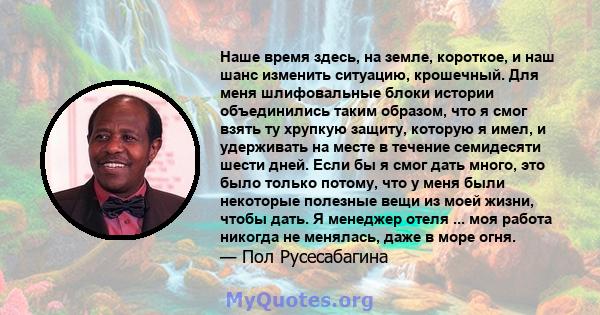 Наше время здесь, на земле, короткое, и наш шанс изменить ситуацию, крошечный. Для меня шлифовальные блоки истории объединились таким образом, что я смог взять ту хрупкую защиту, которую я имел, и удерживать на месте в течение семидесяти шести дней. Если бы я смог дать много, это было только потому, что у меня были некоторые полезные вещи из моей жизни, чтобы дать. Я менеджер отеля ... моя работа никогда не менялась, даже в море огня.
— Пол Русесабагина

MyQuotes.org